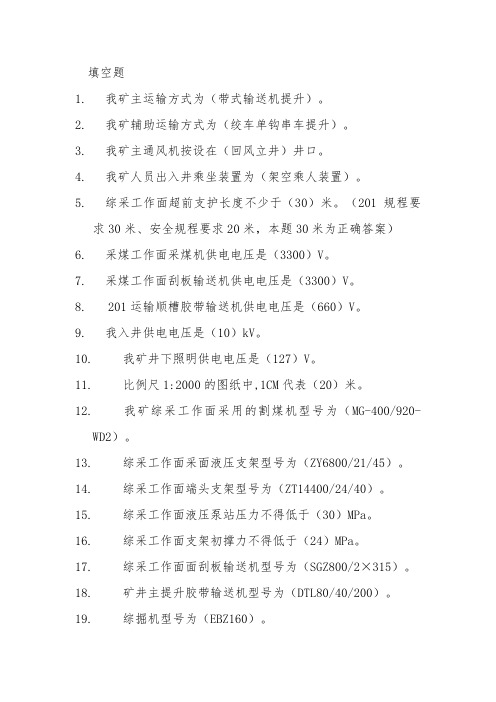 填空题

1. 我矿主运输方式为（带式输送机提升）。

2. 我矿辅助运输方式为（绞车单钩串车提升）。

3. 我矿主通风机按设在（回风立井）井口。

4. 我矿人员出入井乘坐装置为（架空乘人装置）。

5. 综采工作面超前支护长度不少于（30）米。（201 规程要求 30 米、安全规程要求 20 米，本题 30 米为正确答案）

6. 采煤工作面采煤机供电电压是（3300）V。

7. 采煤工作面刮板输送机供电电压是（3300）V。

8. 201 运输顺槽胶带输送机供电电压是（660）V。

9. 我入井供电电压是（10）kV。

10. 我矿井下照明供电电压是（127）V。

11. 比例尺 1:2000 的图纸中,1CM 代表（20）米。

12. 我矿综采工作面采用的割煤机型号为（MG-400/920-WD2）。

13. 综采工作面采面液压支架型号为（ZY6800/21/45）。

14. 综采工作面端头支架型号为（ZT14400/24/40）。

15. 综采工作面液压泵站压力不得低于（30）MPa。

16. 综采工作面支架初撑力不得低于（24）MPa。

17. 综采工作面面刮板输送机型号为（SGZ800/2×315）。

18. 矿井主提升胶带输送机型号为（DTL80/40/200）。

19. 综掘机型号为（EBZ160）。